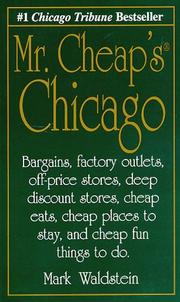 #1 Chicago Tribune Bestseller

Mr. Cheap's®
Chicago

Bargains, factory outlets, off-price stores, deep discount stores, cheap eats, cheap places to stay, and cheap fun things to do.

Mark Waldstein